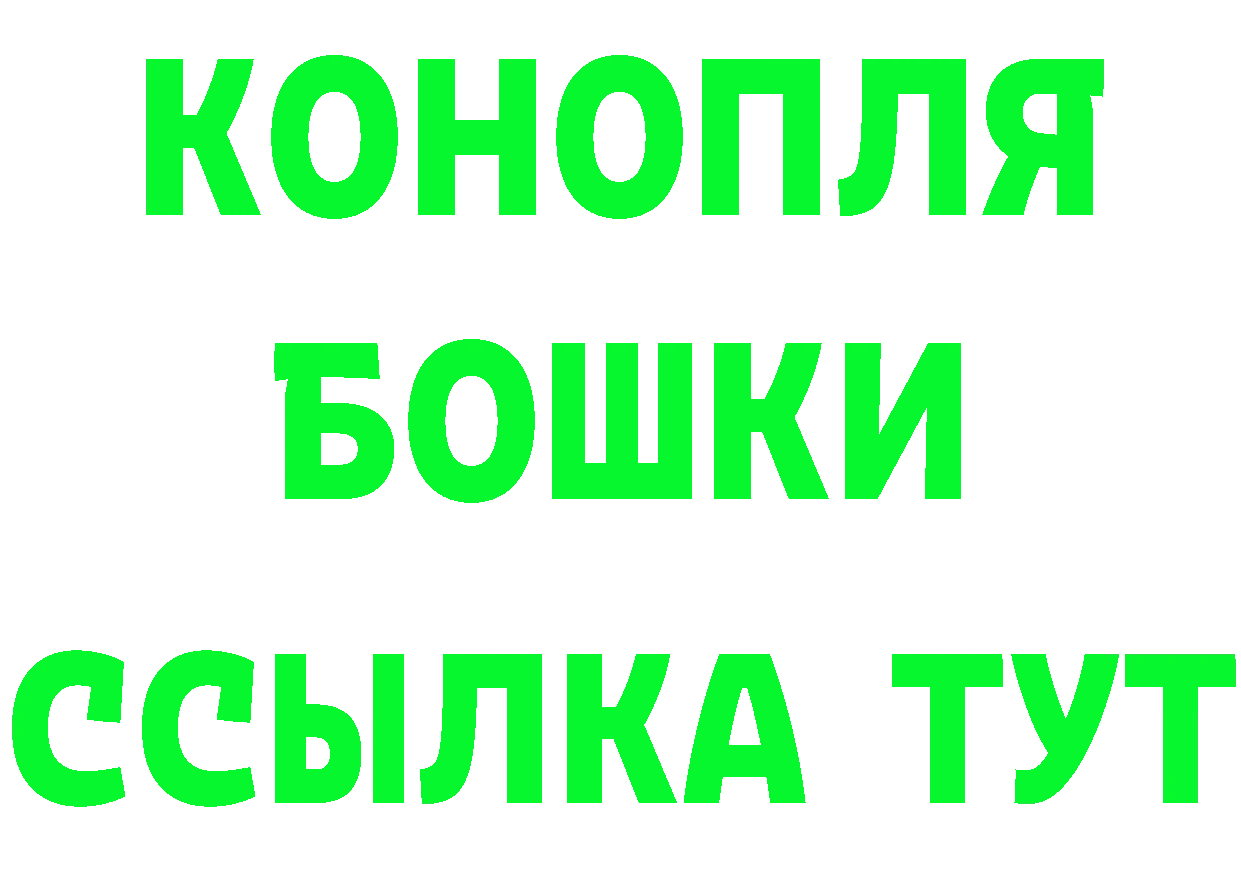 КОНОПЛЯ
БОШКИ
ССЫЛКА ТУТ